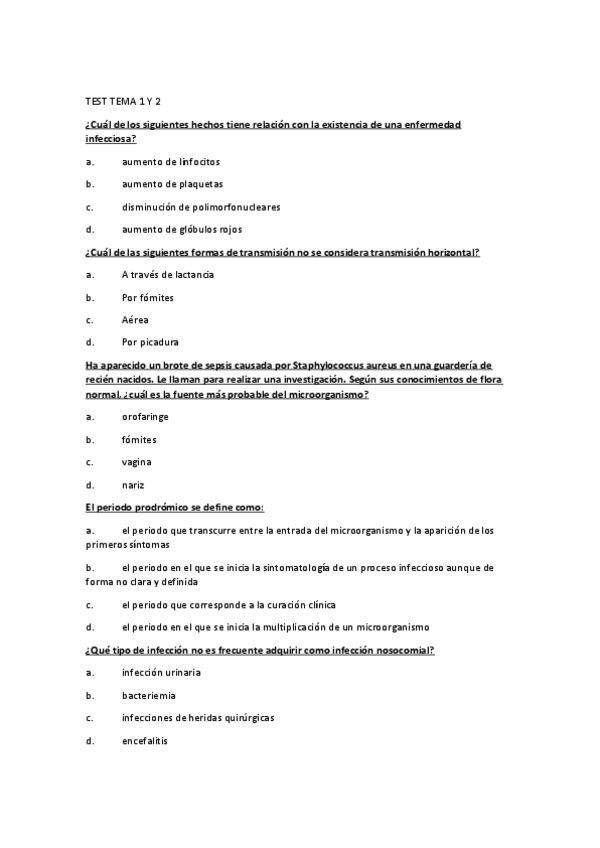 TEST TEMA 1 Y 2

¿Cuál de los siguientes hechos tiene relación con la existencia de una enfermedad infecciosa?

a. aumento de linfocitos

b. aumento de plaquetas

c. disminución de polimorfonucleares

d. aumento de glóbulos rojos

¿Cuál de las siguientes formas de transmisión no se considera transmisión horizontal?

a. A través de lactancia

b. Por fómites

c. Aérea

d. Por picadura

Ha aparecido un brote de sepsis causada por Staphylococcus aureus en una guardería de recién nacidos. Le llaman para realizar una investigación. Según sus conocimientos de flora normal, ¿cuál es la fuente más probable del microorganismo?

a. orofaringe

b. fómites

c. vagina

d. nariz

El periodo prodrómico se define como:

a. el periodo que transcurre entre la entrada del microorganismo y la aparición de los primeros síntomas

b. el periodo en el que se inicia la sintomatología de un proceso infeccioso aunque de forma no clara y definida

c. el periodo que corresponde a la curación clínica

d. el periodo en el que se inicia la multiplicación de un microorganismo

¿Qué tipo de infección no es frecuente adquirir como infección nosocomial?

a. infección urinaria

b. bacteriemia

c. infecciones de heridas quirúrgicas

d. encefalitis